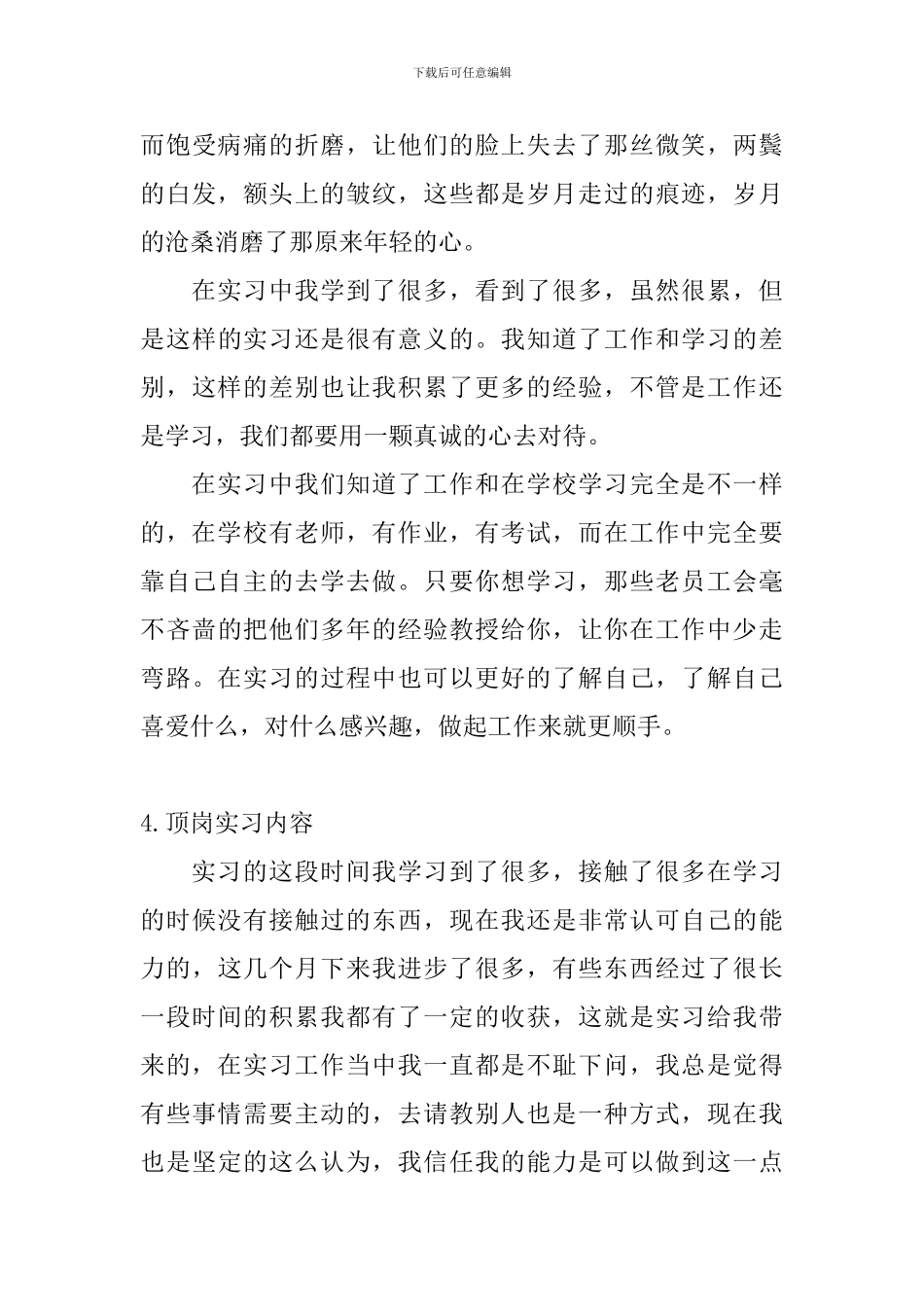 下载后可任意编辑

而饱受病痛的折磨，让他们的脸上失去了那丝微笑，两鬓的白发，额头上的皱纹，这些都是岁月走过的痕迹，岁月的沧桑消磨了那原来年轻的心。

在实习中我学到了很多，看到了很多，虽然很累，但是这样的实习还是很有意义的。我知道了工作和学习的差别，这样的差别也让我积累了更多的经验，不管是工作还是学习，我们都要用一颗真诚的心去对待。

在实习中我们知道了工作和在学校学习完全是不一样的，在学校有老师，有作业，有考试，而在工作中完全要靠自己自主的去学去做。只要你想学习，那些老员工会毫不吝啬的把他们多年的经验教授给你，让你在工作中少走弯路。在实习的过程中也可以更好的了解自己，了解自己喜爱什么，对什么感兴趣，做起工作来就更顺手。

4.顶岗实习内容

实习的这段时间我学习到了很多，接触了很多在学习的时候没有接触过的东西，现在我还是非常认可自己的能力的，这几个月下来我进步了很多，有些东西经过了很长一段时间的积累我都有了一定的收获，这就是实习给我带来的，在实习工作当中我一直都是不耻下问，我总是觉得有些事情需要主动的，去请教别人也是一种方式，现在我也是坚定的这么认为，我信任我的能力是可以做到这一点